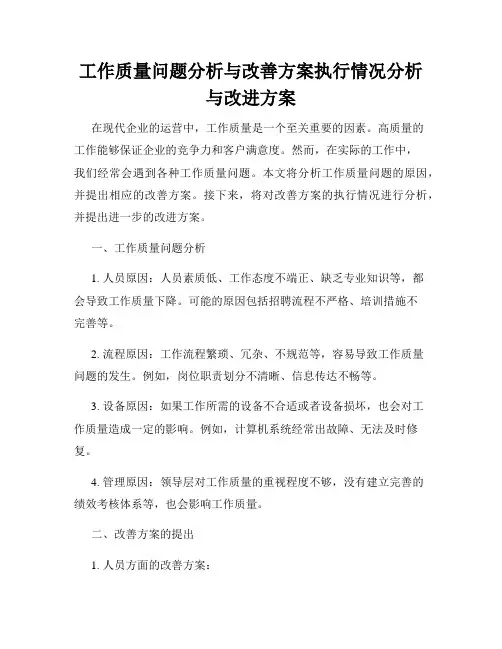 工作质量问题分析与改善方案执行情况分析与改进方案

在现代企业的运营中，工作质量是一个至关重要的因素。高质量的工作能够保证企业的竞争力和客户满意度。然而，在实际的工作中，我们经常会遇到各种工作质量问题。本文将分析工作质量问题的原因，并提出相应的改善方案。接下来，将对改善方案的执行情况进行分析，并提出进一步的改进方案。

一、工作质量问题分析

1. 人员原因：人员素质低、工作态度不端正、缺乏专业知识等，都会导致工作质量下降。可能的原因包括招聘流程不严格、培训措施不完善等。

2. 流程原因：工作流程繁琐、冗杂、不规范等，容易导致工作质量问题的发生。例如，岗位职责划分不清晰、信息传达不畅等。

3. 设备原因：如果工作所需的设备不合适或者设备损坏，也会对工作质量造成一定的影响。例如，计算机系统经常出故障、无法及时修复。

4. 管理原因：领导层对工作质量的重视程度不够，没有建立完善的绩效考核体系等，也会影响工作质量。

二、改善方案的提出

1. 人员方面的改善方案：